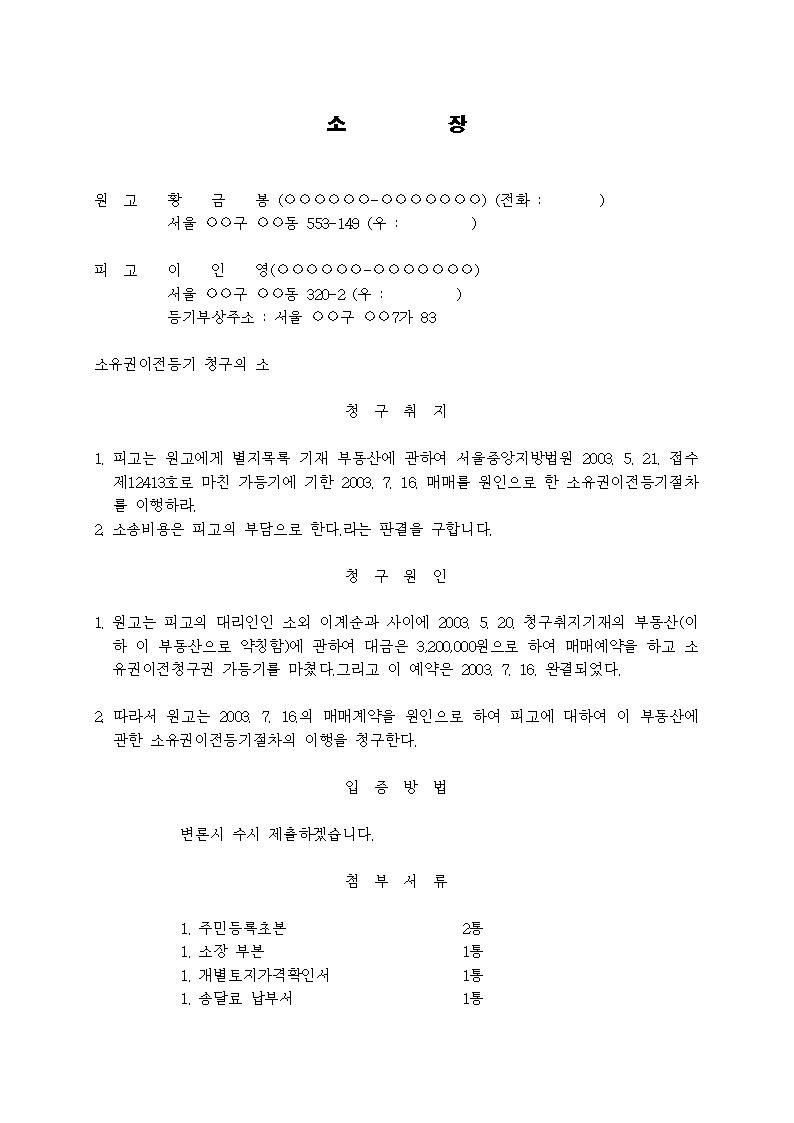 소 장

원 고 황 금 봉 (○○○○○○-○○○○○○○) (전화 : )
서울 ○○구 ○○동 553-149 (우 : )

피 고 이 인 영(○○○○○○-○○○○○○○)
서울 ○○구 ○○동 320-2 (우 : )
등기부상주소 : 서울 ○○구 ○○7가 83

소유권이전등기 청구의 소

청 구 취 지

1. 피고는 원고에게 별지목록 기재 부동산에 관하여 서울중앙지방법원 2003. 5. 21. 접수 제12413호로 마친 가등기에 기한 2003. 7. 16. 매매를 원인으로 한 소유권이전등기절차를 이행하라.
2. 소송비용은 피고의 부담으로 한다.라는 판결을 구합니다.

청 구 원 인

1. 원고는 피고의 대리인인 소외 이계순과 사이에 2003. 5. 20. 청구취지기재의 부동산(이하 이 부동산으로 약칭함)에 관하여 대금은 3,200,000원으로 하여 매매예약을 하고 소유권이전청구권 가등기를 마쳤다.그리고 이 예약은 2003. 7. 16. 완결되었다.

2. 따라서 원고는 2003. 7. 16.의 매매계약을 원인으로 하여 피고에 대하여 이 부동산에 관한 소유권이전등기절차의 이행을 청구한다.

입 증 방 법

변론시 수시 제출하겠습니다.

첨 부 서 류

1. 주민등록초본 2통
1. 소장 부본 1통
1. 개별토지가격확인서 1통
1. 송달료 납부서 1통